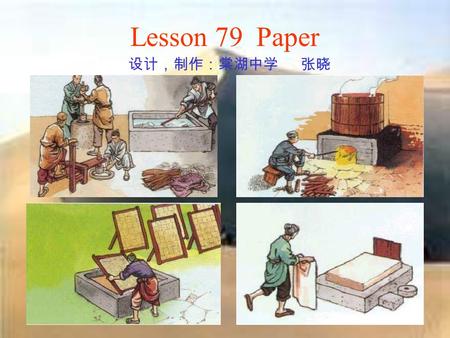 Lesson 79 Paper

设计，制作：棠湖中学　　张晓